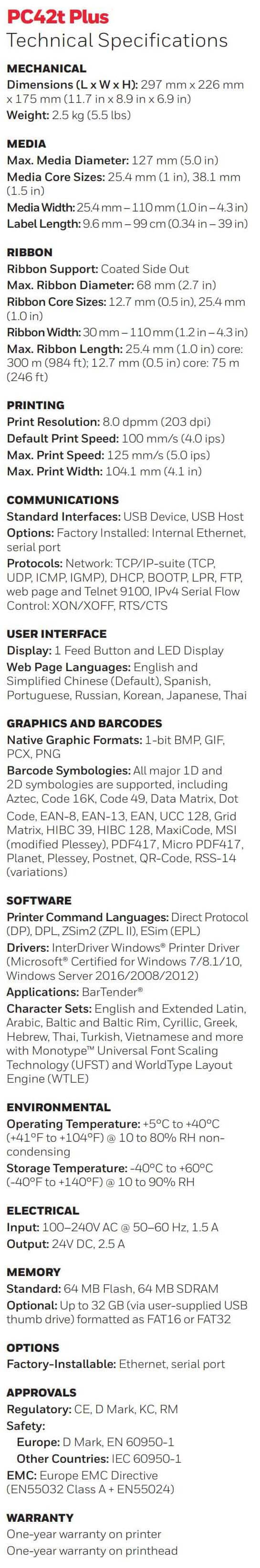 PC42t Plus
Technical Specifications

MECHANICAL
Dimensions (L x W x H): 297 mm x 226 mm x 175 mm (11.7 in x 8.9 in x 6.9 in)
Weight: 2.5 kg (5.5 lbs)

MEDIA
Max. Media Diameter: 127 mm (5.0 in)
Media Core Sizes: 25.4 mm (1 in), 38.1 mm (1.5 in)
Media Width: 25.4 mm – 110 mm (1.0 in – 4.3 in)
Label Length: 9.6 mm – 99 cm (0.34 in – 39 in)

RIBBON
Ribbon Support: Coated Side Out
Max. Ribbon Diameter: 68 mm (2.7 in)
Ribbon Core Sizes: 12.7 mm (0.5 in), 25.4 mm (1.0 in)
Ribbon Width: 30 mm – 110 mm (1.2 in – 4.3 in)
Max. Ribbon Length: 25.4 mm (1.0 in) core: 300 m (984 ft); 12.7 mm (0.5 in) core: 75 m (246 ft)

PRINTING
Print Resolution: 8.0 dpmm (203 dpi)
Default Print Speed: 100 mm/s (4.0 ips)
Max. Print Speed: 125 mm/s (5.0 ips)
Max. Print Width: 104.1 mm (4.1 in)

COMMUNICATIONS
Standard Interfaces: USB Device, USB Host
Options: Factory Installed: Internal Ethernet, serial port
Protocols: Network: TCP/IP-suite (TCP, UDP, ICMP, IGMP), DHCP, BOOTP, LPR, FTP, web page and Telnet 9100, IPv4 Serial Flow Control: XON/XOFF, RTS/CTS

USER INTERFACE
Display: 1 Feed Button and LED Display
Web Page Languages: English and Simplified Chinese (Default), Spanish, Portuguese, Russian, Korean, Japanese, Thai

GRAPHICS AND BARCODES
Native Graphic Formats: 1-bit BMP, GIF, PCX, PNG
Barcode Symbologies: All major 1D and 2D symbologies are supported, including Aztec, Code 16K, Code 49, Data Matrix, Dot Code, EAN-8, EAN-13, EAN, UCC 128, Grid Matrix, HIBC 39, HIBC 128, MaxiCode, MSI (modified Plessey), PDF417, Micro PDF417, Planet, Plessey, Postnet, QR-Code, RSS-14 (variations)

SOFTWARE
Printer Command Languages: Direct Protocol (DP), DPL, ZSim2 (ZPL II), ESim (EPL)
Drivers: InterDriver Windows® Printer Driver (Microsoft® Certified for Windows 7/8.1/10, Windows Server 2016/2008/2012)
Applications: BarTender®
Character Sets: English and Extended Latin, Arabic, Baltic and Baltic Rim, Cyrillic, Greek, Hebrew, Thai, Turkish, Vietnamese and more with Monotype™ Universal Font Scaling Technology (UFST) and WorldType Layout Engine (WTLE)

ENVIRONMENTAL
Operating Temperature: +5°C to +40°C (+41°F to +104°F) @ 10 to 80% RH non-condensing
Storage Temperature: -40°C to +60°C (-40°F to +140°F) @ 10 to 90% RH

ELECTRICAL
Input: 100–240V AC @ 50–60 Hz, 1.5 A
Output: 24V DC, 2.5 A

MEMORY
Standard: 64 MB Flash, 64 MB SDRAM
Optional: Up to 32 GB (via user-supplied USB thumb drive) formatted as FAT16 or FAT32

OPTIONS
Factory-Installable: Ethernet, serial port

APPROVALS
Regulatory: CE, D Mark, KC, RM
Safety:
Europe: D Mark, EN 60950-1
Other Countries: IEC 60950-1
EMC: Europe EMC Directive (EN55032 Class A + EN55024)

WARRANTY
One-year warranty on printer
One-year warranty on printhead